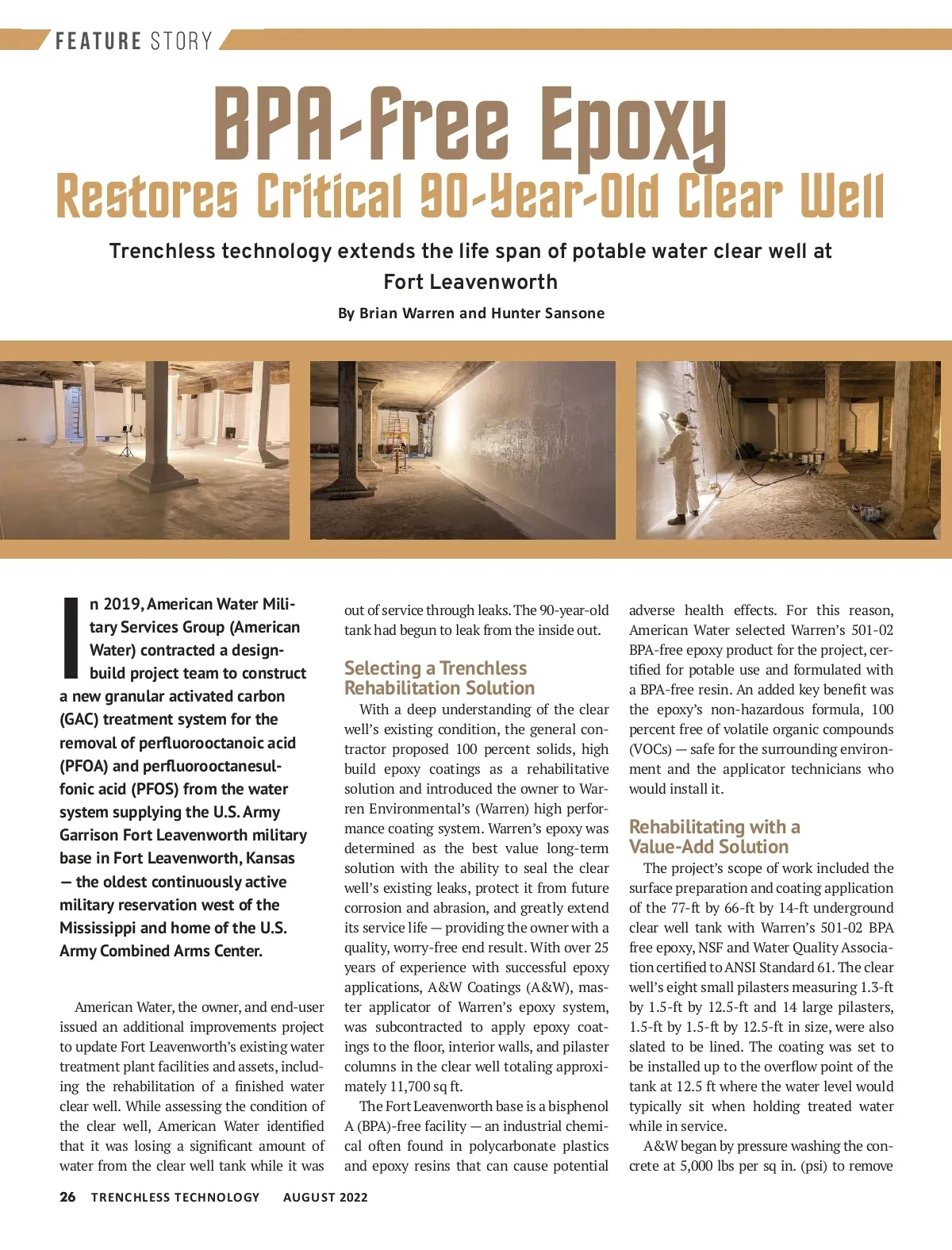 FEATURE STORY

BPA-Free Epoxy
Restores Critical 90-Year-Old Clear Well

Trenchless technology extends the life span of potable water clear well at Fort Leavenworth

By Brian Warren and Hunter Sansone

In 2019, American Water Military Services Group (American Water) contracted a design-build project team to construct a new granular activated carbon (GAC) treatment system for the removal of perfluorooctanoic acid (PFOA) and perfluorooctanesulfonic acid (PFOS) from the water system supplying the U.S. Army Garrison Fort Leavenworth military base in Fort Leavenworth, Kansas — the oldest continuously active military reservation west of the Mississippi and home of the U.S. Army Combined Arms Center.

American Water, the owner, and end-user issued an additional improvements project to update Fort Leavenworth's existing water treatment plant facilities and assets, including the rehabilitation of a finished water clear well. While assessing the condition of the clear well, American Water identified that it was losing a significant amount of water from the clear well tank while it was out of service through leaks. The 90-year-old tank had begun to leak from the inside out.

Selecting a Trenchless Rehabilitation Solution

With a deep understanding of the clear well's existing condition, the general contractor proposed 100 percent solids, high build epoxy coatings as a rehabilitative solution and introduced the owner to Warren Environmental's (Warren) high performance coating system. Warren's epoxy was determined as the best value long-term solution with the ability to seal the clear well's existing leaks, protect it from future corrosion and abrasion, and greatly extend its service life — providing the owner with a quality, worry-free end result. With over 25 years of experience with successful epoxy applications, A&W Coatings (A&W), master applicator of Warren's epoxy system, was subcontracted to apply epoxy coatings to the floor, interior walls, and pilaster columns in the clear well totaling approximately 11,700 sq ft.

The Fort Leavenworth base is a bisphenol A (BPA)-free facility — an industrial chemical often found in polycarbonate plastics and epoxy resins that can cause potential adverse health effects. For this reason, American Water selected Warren's 501-02 BPA-free epoxy product for the project, certified for potable use and formulated with a BPA-free resin. An added key benefit was the epoxy's non-hazardous formula, 100 percent free of volatile organic compounds (VOCs) — safe for the surrounding environment and the applicator technicians who would install it.

Rehabilitating with a Value-Add Solution

The project's scope of work included the surface preparation and coating application of the 77-ft by 66-ft by 14-ft underground clear well tank with Warren's 501-02 BPA free epoxy, NSF and Water Quality Association certified to ANSI Standard 61. The clear well's eight small pilasters measuring 1.3-ft by 1.5-ft by 12.5-ft and 14 large pilasters, 1.5-ft by 1.5-ft by 12.5-ft in size, were also slated to be lined. The coating was set to be installed up to the overflow point of the tank at 12.5 ft where the water level would typically sit when holding treated water while in service.

A&W began by pressure washing the concrete at 5,000 lbs per sq in. (psi) to remove

26 TRENCHLESS TECHNOLOGY AUGUST 2022